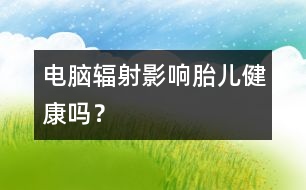 电脑辐射影响胎儿健康吗？